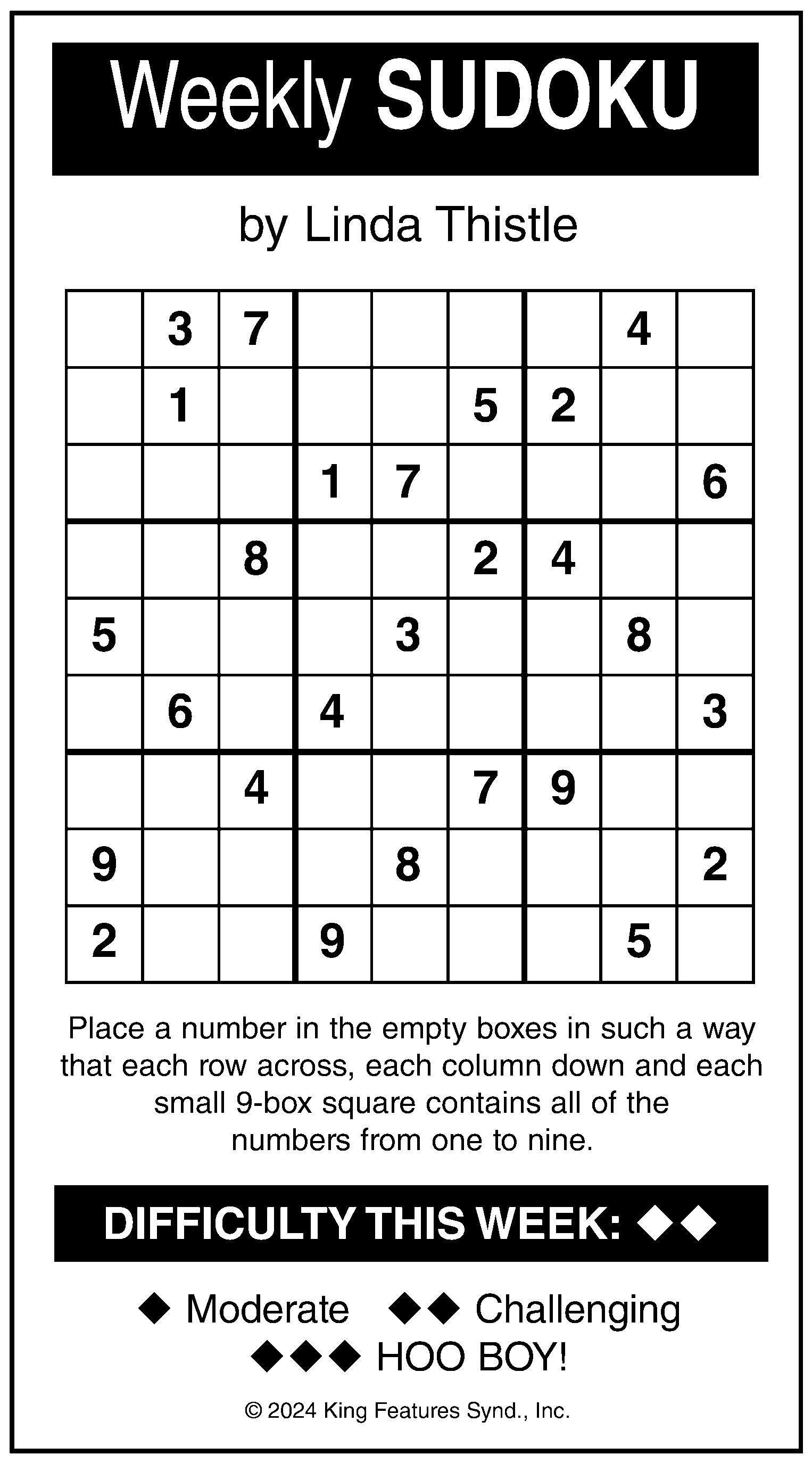 Weekly SUDOKU

by Linda Thistle

|   |   |   |   |   |   |   |   |   |
|---|---|---|---|---|---|---|---|---|
|   | 3 | 7 |   |   |   |   | 4 |   |
|   | 1 |   |   |   | 5 | 2 |   |   |
|   |   |   | 1 | 7 |   |   |   | 6 |
|   |   | 8 |   |   | 2 | 4 |   |   |
| 5 |   |   |   | 3 |   |   | 8 |   |
|   | 6 |   | 4 |   |   |   |   | 3 |
|   |   | 4 |   |   | 7 | 9 |   |   |
| 9 |   |   |   | 8 |   |   |   | 2 |
| 2 |   |   | 9 |   |   |   | 5 |   |

Place a number in the empty boxes in such a way that each row across, each column down and each small 9-box square contains all of the numbers from one to nine.

DIFFICULTY THIS WEEK: ◆◆

◆ Moderate ◆◆ Challenging
◆◆◆ HOO BOY!

© 2024 King Features Synd., Inc.